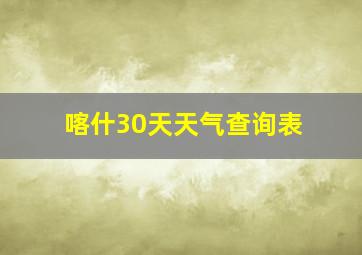 喀什30天天气查询表